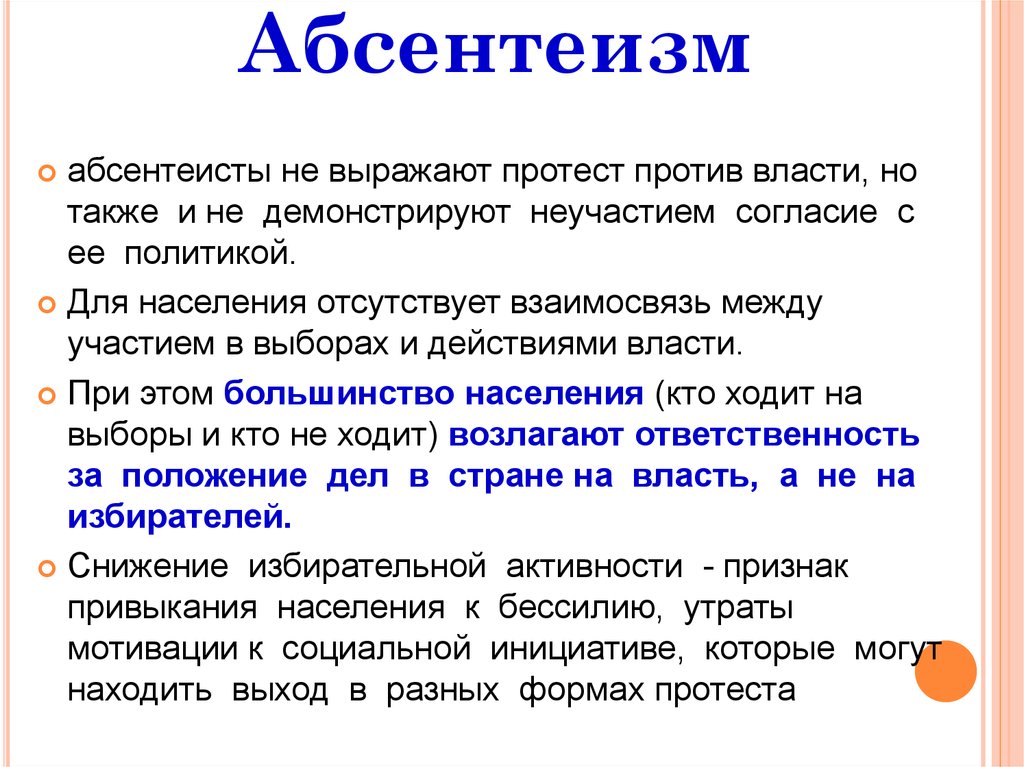 Абсентеизм

абсентеисты не выражают протест против власти, но также и не демонстрируют неучастием согласие с ее политикой.

Для населения отсутствует взаимосвязь между участием в выборах и действиями власти.

При этом большинство населения (кто ходит на выборы и кто не ходит) возлагают ответственность за положение дел в стране на власть, а не на избирателей.

Снижение избирательной активности - признак привыкания населения к бессилию, утраты мотивации к социальной инициативе, которые могут находить выход в разных формах протеста